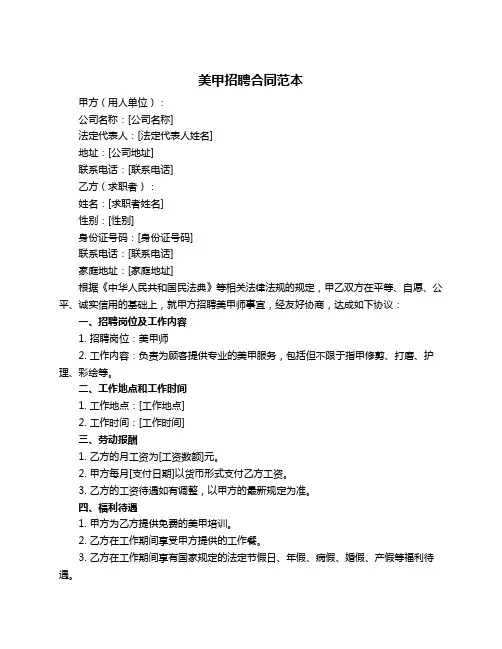 美甲招聘合同范本

甲方（用人单位）：

公司名称：[公司名称]

法定代表人：[法定代表人姓名]

地址：[公司地址]

联系电话：[联系电话]

乙方（求职者）：

姓名：[求职者姓名]

性别：[性别]

身份证号码：[身份证号码]

联系电话：[联系电话]

家庭地址：[家庭地址]

根据《中华人民共和国民法典》等相关法律法规的规定，甲乙双方在平等、自愿、公平、诚实信用的基础上，就甲方招聘美甲师事宜，经友好协商，达成如下协议：

一、招聘岗位及工作内容

1. 招聘岗位：美甲师

2. 工作内容：负责为顾客提供专业的美甲服务，包括但不限于指甲修剪、打磨、护理、彩绘等。

二、工作地点和工作时间

1. 工作地点：[工作地点]

2. 工作时间：[工作时间]

三、劳动报酬

1. 乙方的月工资为[工资数额]元。

2. 甲方每月[支付日期]以货币形式支付乙方工资。

3. 乙方的工资待遇如有调整，以甲方的最新规定为准。

四、福利待遇

1. 甲方为乙方提供免费的美甲培训。

2. 乙方在工作期间享受甲方提供的工作餐。

3. 乙方在工作期间享有国家规定的法定节假日、年假、病假、婚假、产假等福利待遇。